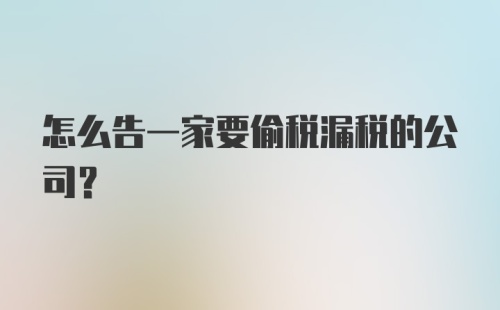 怎么告一家要偷税漏税的公司？